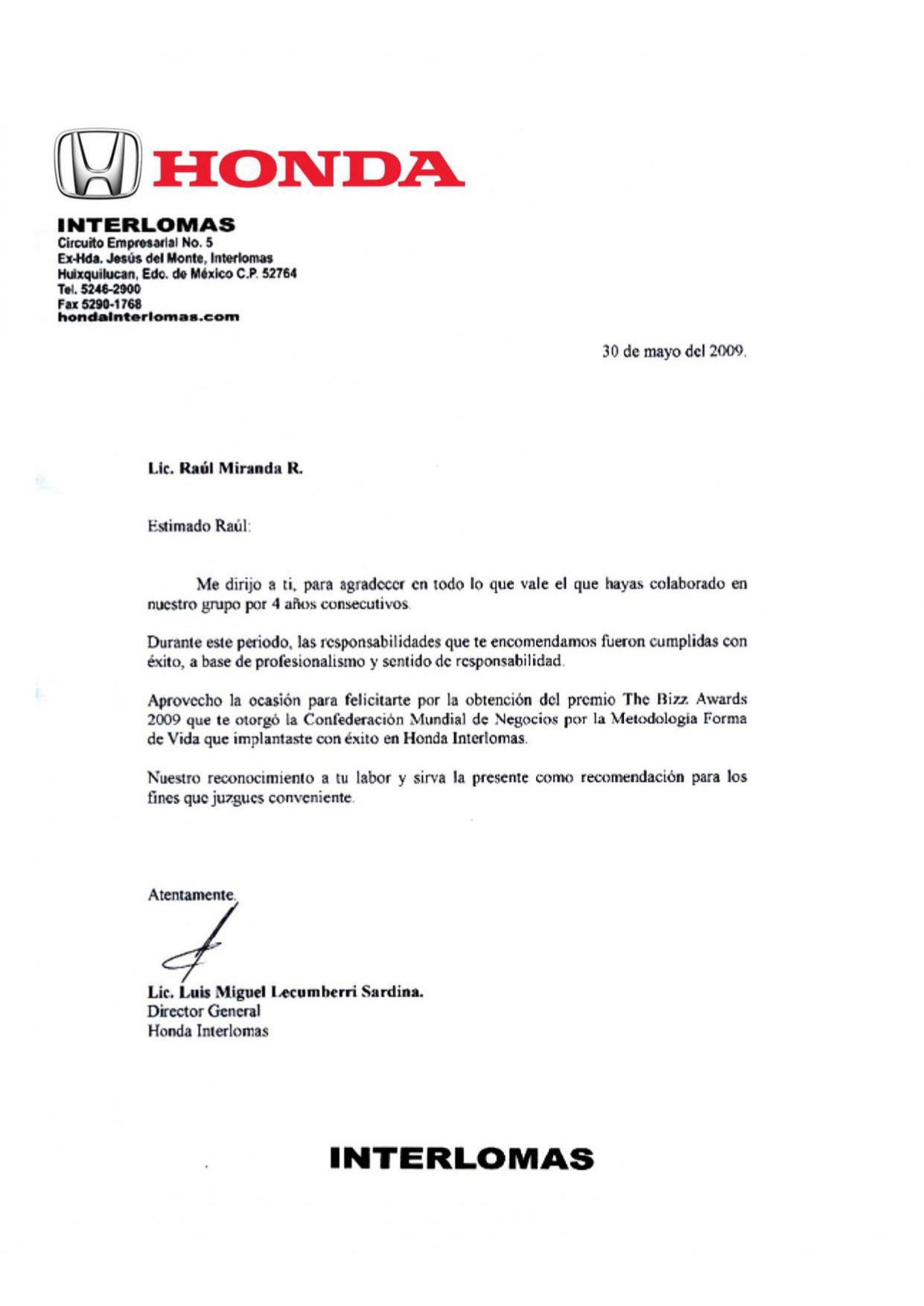 HONDA

INTERLOMAS
Circuito Empresarial No. 5
Ex-Hda. Jesús del Monte, Interlomas
Huixquilucan, Edo. de México C.P. 52764
Tel. 5246-2900
Fax 5290-1768
hondainterlomas.com

30 de mayo del 2009.

Lic. Raúl Miranda R.

Estimado Raúl:

Me dirijo a ti, para agradecer en todo lo que vale el que hayas colaborado en nuestro grupo por 4 años consecutivos.

Durante este periodo, las responsabilidades que te encomendamos fueron cumplidas con éxito, a base de profesionalismo y sentido de responsabilidad.

Aprovecho la ocasión para felicitarte por la obtención del premio The Bizz Awards 2009 que te otorgó la Confederación Mundial de Negocios por la Metodología Forma de Vida que implantaste con éxito en Honda Interlomas.

Nuestro reconocimiento a tu labor y sirva la presente como recomendación para los fines que juzgues conveniente.

Atentamente.

Lic. Luis Miguel Lecumberri Sardina.
Director General
Honda Interlomas

INTERLOMAS